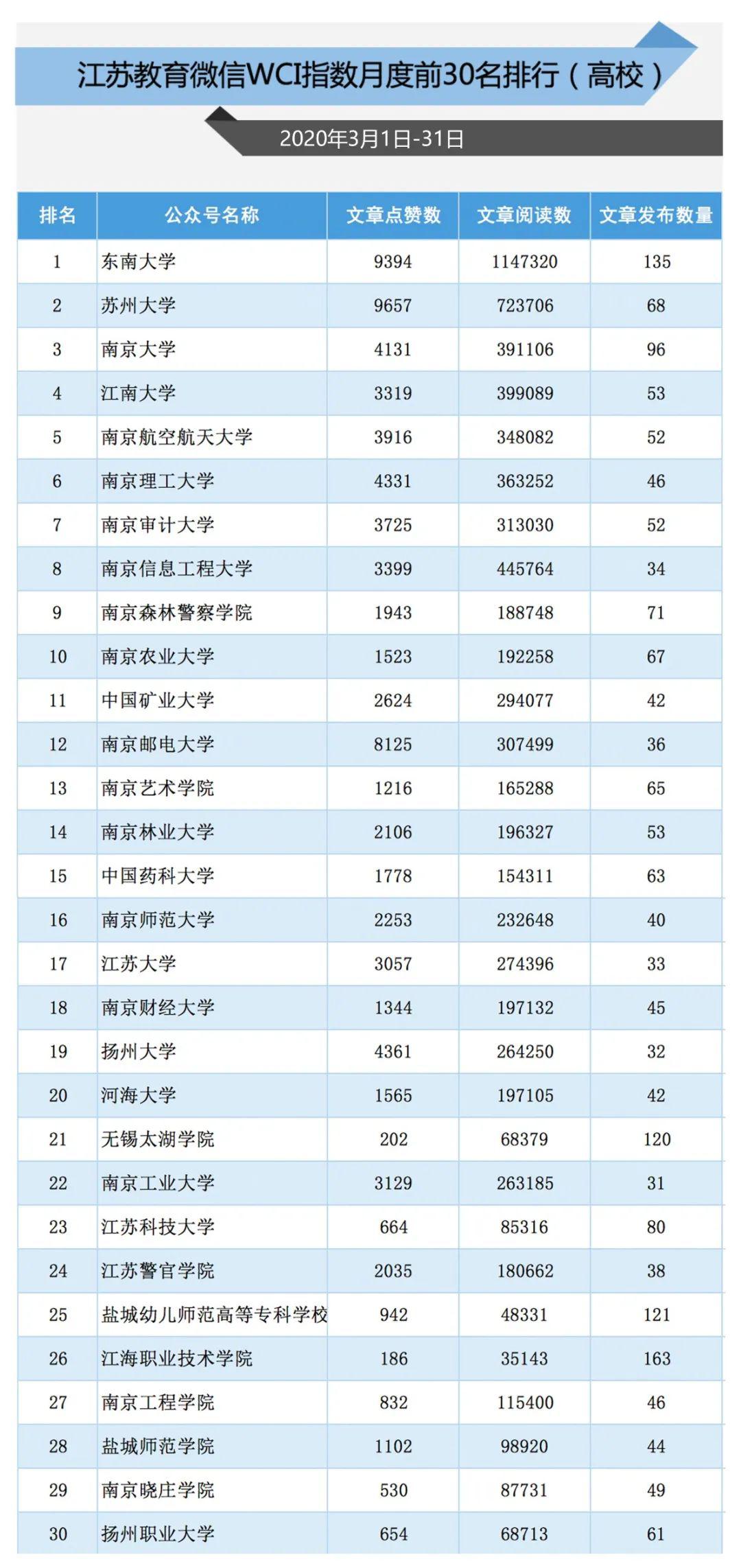 江苏教育微信WCI指数月度前30名排行（高校）

2020年3月1日-31日

| 排名 | 公众号名称 | 文章点赞数 | 文章阅读数 | 文章发布数量 |
|---|---|---|---|---|
| 1 | 东南大学 | 9394 | 1147320 | 135 |
| 2 | 苏州大学 | 9657 | 723706 | 68 |
| 3 | 南京大学 | 4131 | 391106 | 96 |
| 4 | 江南大学 | 3319 | 399089 | 53 |
| 5 | 南京航空航天大学 | 3916 | 348082 | 52 |
| 6 | 南京理工大学 | 4331 | 363252 | 46 |
| 7 | 南京审计大学 | 3725 | 313030 | 52 |
| 8 | 南京信息工程大学 | 3399 | 445764 | 34 |
| 9 | 南京森林警察学院 | 1943 | 188748 | 71 |
| 10 | 南京农业大学 | 1523 | 192258 | 67 |
| 11 | 中国矿业大学 | 2624 | 294077 | 42 |
| 12 | 南京邮电大学 | 8125 | 307499 | 36 |
| 13 | 南京艺术学院 | 1216 | 165288 | 65 |
| 14 | 南京林业大学 | 2106 | 196327 | 53 |
| 15 | 中国药科大学 | 1778 | 154311 | 63 |
| 16 | 南京师范大学 | 2253 | 232648 | 40 |
| 17 | 江苏大学 | 3057 | 274396 | 33 |
| 18 | 南京财经大学 | 1344 | 197132 | 45 |
| 19 | 扬州大学 | 4361 | 264250 | 32 |
| 20 | 河海大学 | 1565 | 197105 | 42 |
| 21 | 无锡太湖学院 | 202 | 68379 | 120 |
| 22 | 南京工业大学 | 3129 | 263185 | 31 |
| 23 | 江苏科技大学 | 664 | 85316 | 80 |
| 24 | 江苏警官学院 | 2035 | 180662 | 38 |
| 25 | 盐城幼儿师范高等专科学校 | 942 | 48331 | 121 |
| 26 | 江海职业技术学院 | 186 | 35143 | 163 |
| 27 | 南京工程学院 | 832 | 115400 | 46 |
| 28 | 盐城师范学院 | 1102 | 98920 | 44 |
| 29 | 南京晓庄学院 | 530 | 87731 | 49 |
| 30 | 扬州职业大学 | 654 | 68713 | 61 |